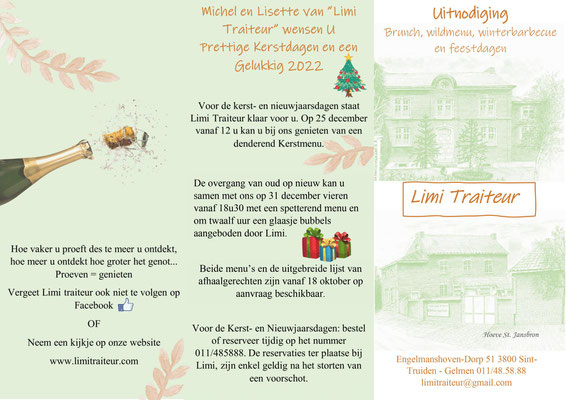 Hoe vaker u proeft des te meer u ontdekt, hoe meer u ontdekt hoe groter het genot... Proeven = genieten

Vergeet Limi traiteur ook niet te volgen op Facebook

OF

Neem een kijkje op onze website

www.limitraiteur.com

Michel en Lisette van "Limi Traiteur" wensen U Prettige Kerstdagen en een Gelukkig 2022

Voor de kerst- en nieuwjaarsdagen staat Limi Traiteur klaar voor u. Op 25 december vanaf 12 u kan u bij ons genieten van een denderend Kerstmenu.

De overgang van oud op nieuw kan u samen met ons op 31 december vieren vanaf 18u30 met een spetterend menu en om twaalf uur een glaasje bubbels aangeboden door Limi.

Beide menu's en de uitgebreide lijst van afhaalgerechten zijn vanaf 18 oktober op aanvraag beschikbaar.

Voor de Kerst- en Nieuwjaarsdagen: bestel of reserveer tijdig op het nummer 011/485888. De reservaties ter plaatse bij Limi, zijn enkel geldig na het storten van een voorschot.

Uitnodiging
Brunch, wildmenu, winterbarbecue en feestdagen

Limi Traiteur

Hoeve St. Jansbron

Engelmanshoven-Dorp 51 3800 Sint-Truiden - Gelmen 011/48.58.88
limitraiteur@gmail.com